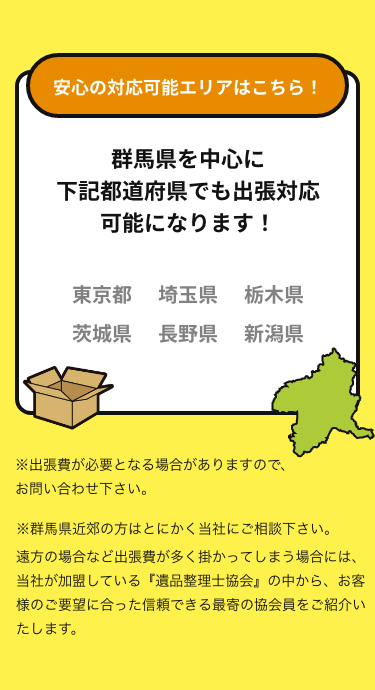 安心の対応可能エリアはこちら！

群馬県を中心に
下記都道府県でも出張対応
可能になります！

東京都　埼玉県　栃木県
茨城県　長野県　新潟県

※出張費が必要となる場合がありますので、お問い合わせ下さい。

※群馬県近郊の方はとにかく当社にご相談下さい。
遠方の場合など出張費が多く掛かってしまう場合には、当社が加盟している『遺品整理士協会』の中から、お客様のご要望に合った信頼できる最寄の協会員をご紹介いたします。